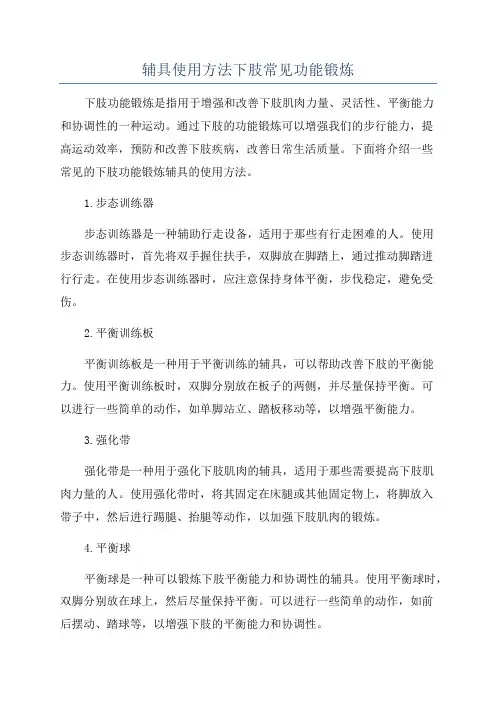 辅具使用方法下肢常见功能锻炼

下肢功能锻炼是指用于增强和改善下肢肌肉力量、灵活性、平衡能力和协调性的一种运动。通过下肢的功能锻炼可以增强我们的步行能力，提高运动效率，预防和改善下肢疾病，改善日常生活质量。下面将介绍一些常见的下肢功能锻炼辅具的使用方法。

1.步态训练器

步态训练器是一种辅助行走设备，适用于那些有行走困难的人。使用步态训练器时，首先将双手握住扶手，双脚放在脚踏上，通过推动脚踏进行行走。在使用步态训练器时，应注意保持身体平衡，步伐稳定，避免受伤。

2.平衡训练板

平衡训练板是一种用于平衡训练的辅具，可以帮助改善下肢的平衡能力。使用平衡训练板时，双脚分别放在板子的两侧，并尽量保持平衡。可以进行一些简单的动作，如单脚站立、踏板移动等，以增强平衡能力。

3.强化带

强化带是一种用于强化下肢肌肉的辅具，适用于那些需要提高下肢肌肉力量的人。使用强化带时，将其固定在床腿或其他固定物上，将脚放入带子中，然后进行踢腿、抬腿等动作，以加强下肢肌肉的锻炼。

4.平衡球

平衡球是一种可以锻炼下肢平衡能力和协调性的辅具。使用平衡球时，双脚分别放在球上，然后尽量保持平衡。可以进行一些简单的动作，如前后摆动、踏球等，以增强下肢的平衡能力和协调性。